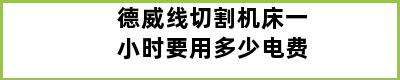 德威线切割机床一小时要用多少电费